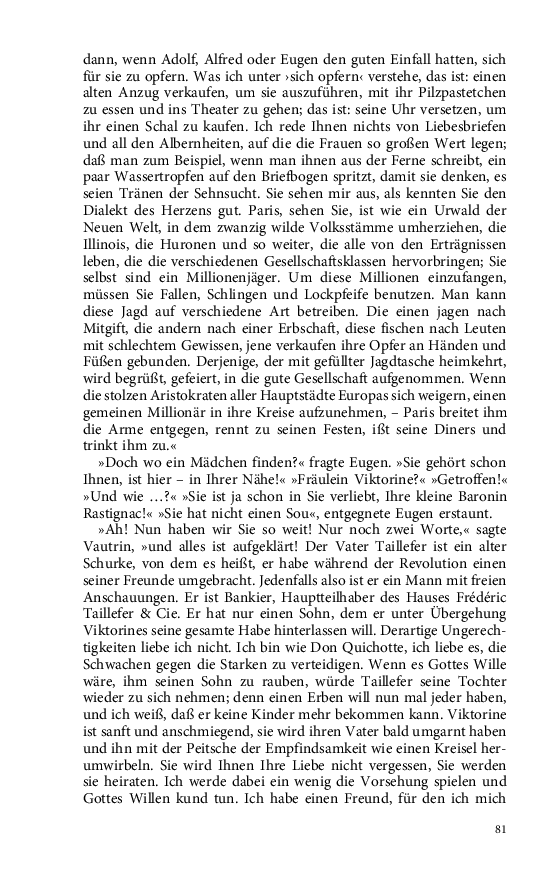 dann, wenn Adolf, Alfred oder Eugen den guten Einfall hatten, sich für sie zu opfern. Was ich unter ›sich opfern‹ verstehe, das ist: einen alten Anzug verkaufen, um sie auszuführen, mit ihr Pilzpastetchen zu essen und ins Theater zu gehen; das ist: seine Uhr versetzen, um ihr einen Schal zu kaufen. Ich rede Ihnen nichts von Liebesbriefen und all den Albernheiten, auf die die Frauen so großen Wert legen; daß man zum Beispiel, wenn man ihnen aus der Ferne schreibt, ein paar Wassertropfen auf den Briefbogen spritzt, damit sie denken, es seien Tränen der Sehnsucht. Sie sehen mir aus, als kennten Sie den Dialekt des Herzens gut. Paris, sehen Sie, ist wie ein Urwald der Neuen Welt, in dem zwanzig wilde Volksstämme umherziehen, die Illinois, die Huronen und so weiter, die alle von den Erträgnissen leben, die die verschiedenen Gesellschaftsklassen hervorbringen; Sie selbst sind ein Millionenjäger. Um diese Millionen einzufangen, müssen Sie Fallen, Schlingen und Lockpfeife benutzen. Man kann diese Jagd auf verschiedene Art betreiben. Die einen jagen nach Mitgift, die andern nach einer Erbschaft, diese fischen nach Leuten mit schlechtem Gewissen, jene verkaufen ihre Opfer an Händen und Füßen gebunden. Derjenige, der mit gefüllter Jagdtasche heimkehrt, wird begrüßt, gefeiert, in die gute Gesellschaft aufgenommen. Wenn die stolzen Aristokraten aller Hauptstädte Europas sich weigern, einen gemeinen Millionär in ihre Kreise aufzunehmen, – Paris breitet ihm die Arme entgegen, rennt zu seinen Festen, ißt seine Diners und trinkt ihm zu.«

»Doch wo ein Mädchen finden?« fragte Eugen. »Sie gehört schon Ihnen, ist hier – in Ihrer Nähe!« »Fräulein Viktorine?« »Getroffen!« »Und wie …?« »Sie ist ja schon in Sie verliebt, Ihre kleine Baronin Rastignac!« »Sie hat nicht einen Sou«, entgegnete Eugen erstaunt.

»Ah! Nun haben wir Sie so weit! Nur noch zwei Worte,« sagte Vautrin, »und alles ist aufgeklärt! Der Vater Taillefer ist ein alter Schurke, von dem es heißt, er habe während der Revolution einen seiner Freunde umgebracht. Jedenfalls also ist er ein Mann mit freien Anschauungen. Er ist Bankier, Hauptteilhaber des Hauses Frédéric Taillefer & Cie. Er hat nur einen Sohn, dem er unter Übergehung Viktorines seine gesamte Habe hinterlassen will. Derartige Ungerechtigkeiten liebe ich nicht. Ich bin wie Don Quichotte, ich liebe es, die Schwachen gegen die Starken zu verteidigen. Wenn es Gottes Wille wäre, ihm seinen Sohn zu rauben, würde Taillefer seine Tochter wieder zu sich nehmen; denn einen Erben will nun mal jeder haben, und ich weiß, daß er keine Kinder mehr bekommen kann. Viktorine ist sanft und anschmiegend, sie wird ihren Vater bald umgarnt haben und ihn mit der Peitsche der Empfindsamkeit wie einen Kreisel herumwirbeln. Sie wird Ihnen Ihre Liebe nicht vergessen, Sie werden sie heiraten. Ich werde dabei ein wenig die Vorsehung spielen und Gottes Willen kund tun. Ich habe einen Freund, für den ich mich

81